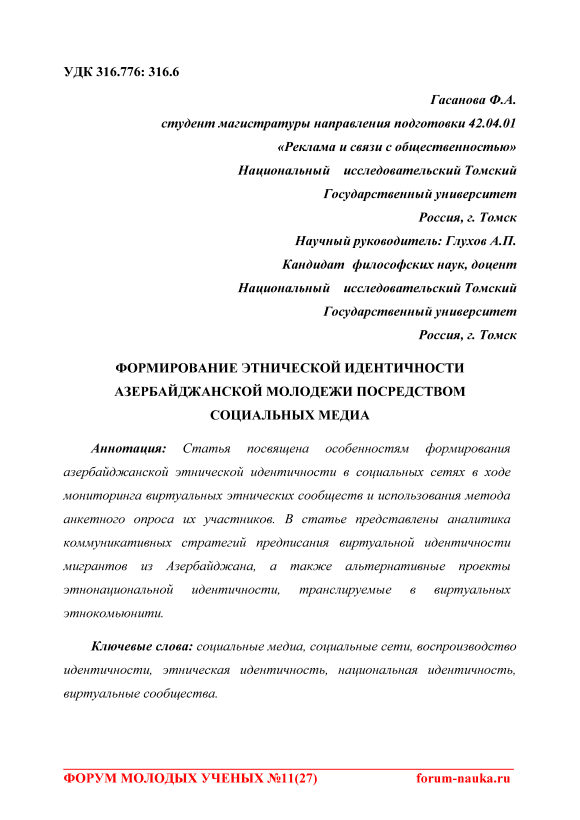 УДК 316.776: 316.6

Гасанова Ф.А.
студент магистратуры направления подготовки 42.04.01
«Реклама и связи с общественностью»
Национальный исследовательский Томский
Государственный университет
Россия, г. Томск
Научный руководитель: Глухов А.П.
Кандидат философских наук, доцент
Национальный исследовательский Томский
Государственный университет
Россия, г. Томск

ФОРМИРОВАНИЕ ЭТНИЧЕСКОЙ ИДЕНТИЧНОСТИ АЗЕРБАЙДЖАНСКОЙ МОЛОДЕЖИ ПОСРЕДСТВОМ СОЦИАЛЬНЫХ МЕДИА

Аннотация: Статья посвящена особенностям формирования азербайджанской этнической идентичности в социальных сетях в ходе мониторинга виртуальных этнических сообществ и использования метода анкетного опроса их участников. В статье представлены аналитика коммуникативных стратегий предписания виртуальной идентичности мигрантов из Азербайджана, а также альтернативные проекты этнонациональной идентичности, транслируемые в виртуальных этнокомьюнити.

Ключевые слова: социальные медиа, социальные сети, воспроизводство идентичности, этническая идентичность, национальная идентичность, виртуальные сообщества.

ФОРУМ МОЛОДЫХ УЧЕНЫХ №11(27) forum-nauka.ru